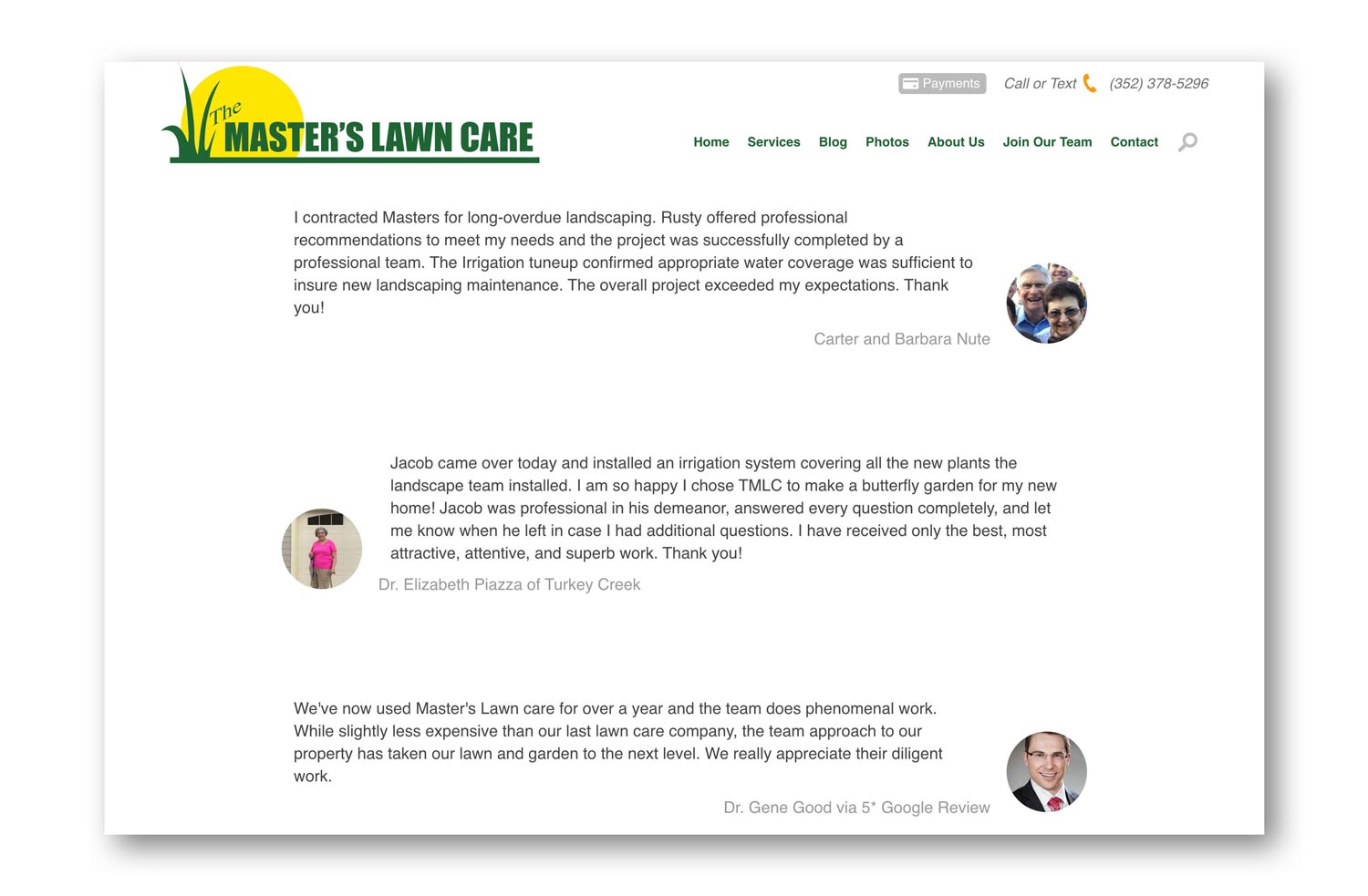 The MASTER'S LAWN CARE

Payments Call or Text (352) 378-5296

Home Services Blog Photos About Us Join Our Team Contact

I contracted Masters for long-overdue landscaping. Rusty offered professional recommendations to meet my needs and the project was successfully completed by a professional team. The Irrigation tuneup confirmed appropriate water coverage was sufficient to insure new landscaping maintenance. The overall project exceeded my expectations. Thank you!

Carter and Barbara Nute

Jacob came over today and installed an irrigation system covering all the new plants the landscape team installed. I am so happy I chose TMLC to make a butterfly garden for my new home! Jacob was professional in his demeanor, answered every question completely, and let me know when he left in case I had additional questions. I have received only the best, most attractive, attentive, and superb work. Thank you!

Dr. Elizabeth Piazza of Turkey Creek

We've now used Master's Lawn care for over a year and the team does phenomenal work. While slightly less expensive than our last lawn care company, the team approach to our property has taken our lawn and garden to the next level. We really appreciate their diligent work.

Dr. Gene Good via 5* Google Review